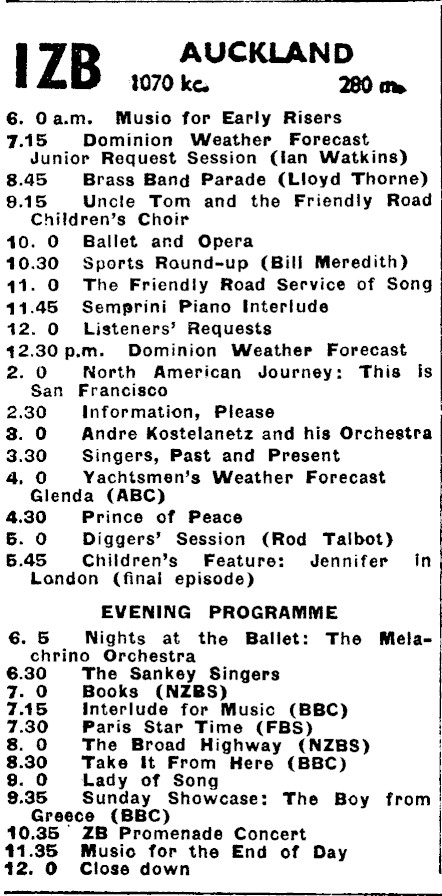 1ZB AUCKLAND
1070 kc. 280 m.

6. 0 a.m. Music for Early Risers
7.15 Dominion Weather Forecast
Junior Request Session (Ian Watkins)
8.45 Brass Band Parade (Lloyd Thorne)
9.15 Uncle Tom and the Friendly Road Children's Choir
10. 0 Ballet and Opera
10.30 Sports Round-up (Bill Meredith)
11. 0 The Friendly Road Service of Song
11.45 Semprini Piano Interlude
12. 0 Listeners' Requests
12.30 p.m. Dominion Weather Forecast
2. 0 North American Journey: This is San Francisco
2.30 Information, Please
3. 0 Andre Kostelanetz and his Orchestra
3.30 Singers, Past and Present
4. 0 Yachtsmen's Weather Forecast
Glenda (ABC)
4.30 Prince of Peace
5. 0 Diggers' Session (Rod Talbot)
5.45 Children's Feature: Jennifer in London (final episode)

EVENING PROGRAMME

6. 5 Nights at the Ballet: The Melachrino Orchestra
6.30 The Sankey Singers
7. 0 Books (NZBS)
7.15 Interlude for Music (BBC)
7.30 Paris Star Time (FBS)
8. 0 The Broad Highway (NZBS)
8.30 Take It From Here (BBC)
9. 0 Lady of Song
9.35 Sunday Showcase: The Boy from Greece (BBC)
10.35 ZB Promenade Concert
11.35 Music for the End of Day
12. 0 Close down